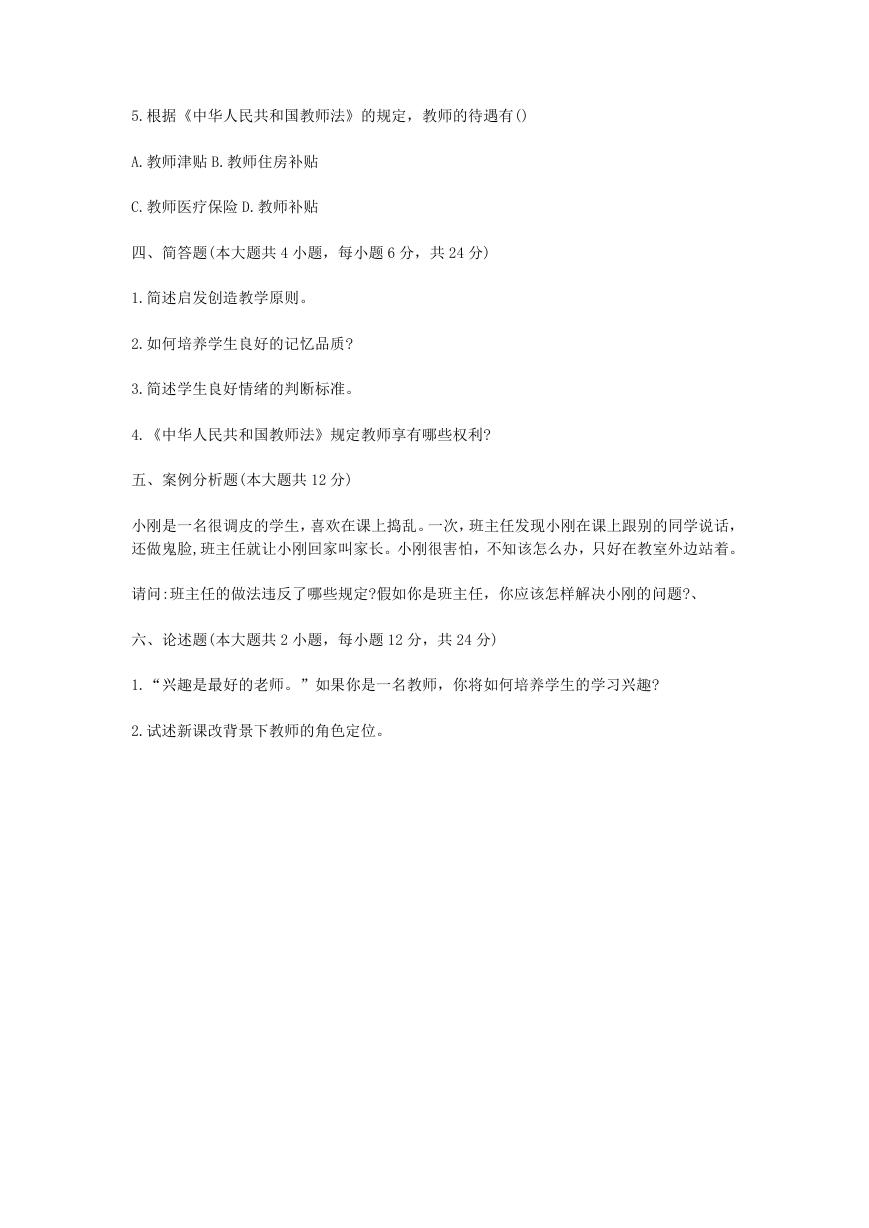 5.根据《中华人民共和国教师法》的规定，教师的待遇有()

A.教师津贴 B.教师住房补贴

C.教师医疗保险 D.教师补贴

四、简答题(本大题共 4 小题，每小题 6 分，共 24 分)

1.简述启发创造教学原则。

2.如何培养学生良好的记忆品质?

3.简述学生良好情绪的判断标准。

4.《中华人民共和国教师法》规定教师享有哪些权利?

五、案例分析题(本大题共 12 分)

小刚是一名很调皮的学生，喜欢在课上捣乱。一次，班主任发现小刚在课上跟别的同学说话，还做鬼脸,班主任就让小刚回家叫家长。小刚很害怕，不知该怎么办，只好在教室外边站着。

请问:班主任的做法违反了哪些规定?假如你是班主任，你应该怎样解决小刚的问题?、

六、论述题(本大题共 2 小题，每小题 12 分，共 24 分)

1.“兴趣是最好的老师。”如果你是一名教师，你将如何培养学生的学习兴趣?

2.试述新课改背景下教师的角色定位。